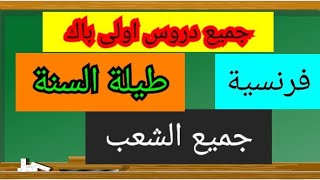 جميع دروس اولى باك

فرنسية

طيلة السنة

جميع الشعب